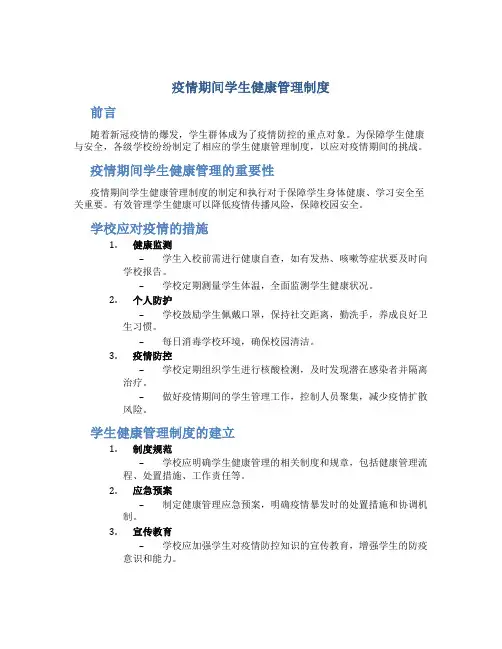 疫情期间学生健康管理制度

前言

随着新冠疫情的爆发，学生群体成为了疫情防控的重点对象。为保障学生健康与安全，各级学校纷纷制定了相应的学生健康管理制度，以应对疫情期间的挑战。

疫情期间学生健康管理的重要性

疫情期间学生健康管理制度的制定和执行对于保障学生身体健康、学习安全至关重要。有效管理学生健康可以降低疫情传播风险，保障校园安全。

学校应对疫情的措施

1. 健康监测
– 学生入校前需进行健康自查，如有发热、咳嗽等症状要及时向学校报告。
– 学校定期测量学生体温，全面监测学生健康状况。

2. 个人防护
– 学校鼓励学生佩戴口罩，保持社交距离，勤洗手，养成良好卫生习惯。
– 每日消毒学校环境，确保校园清洁。

3. 疫情防控
– 学校定期组织学生进行核酸检测，及时发现潜在感染者并隔离治疗。
– 做好疫情期间的学生管理工作，控制人员聚集，减少疫情扩散风险。

学生健康管理制度的建立

1. 制度规范
– 学校应明确学生健康管理的相关制度和规章，包括健康管理流程、处置措施、工作责任等。

2. 应急预案
– 制定健康管理应急预案，明确疫情暴发时的处置措施和协调机制。

3. 宣传教育
– 学校应加强学生对疫情防控知识的宣传教育，增强学生的防疫意识和能力。